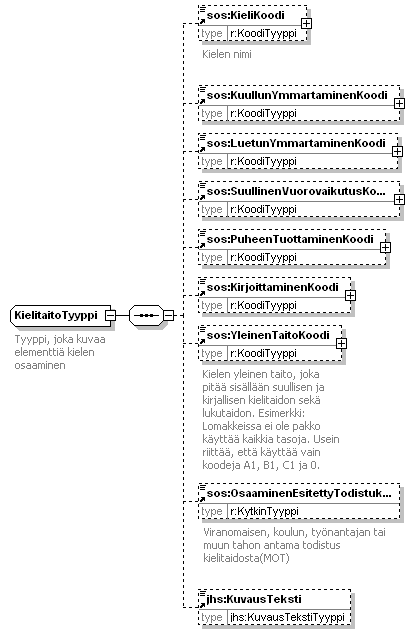 KielitaitoTyyppi

Tyyppi, joka kuvaa elementtiä kielen osaaminen

sos:KieliKoodi
type r:KoodiTyyppi

Kielen nimi

sos:KuullunYmmartaminenKoodi
type r:KoodiTyyppi

sos:LuetunYmmartaminenKoodi
type r:KoodiTyyppi

sos:SuullinenVuorovaikutusKo...
type r:KoodiTyyppi

sos:PuheenTuottaminenKoodi
type r:KoodiTyyppi

sos:KirjoittaminenKoodi
type r:KoodiTyyppi

sos:YleinenTaitoKoodi
type r:KoodiTyyppi

Kielen yleinen taito, joka pitää sisällään suullisen ja kirjallisen kielitaidon sekä lukutaidon. Esimerkki: Lomakkeissa ei ole pakko käyttää kaikkia tasoja. Usein riittää, että käyttää vain koodeja A1, B1, C1 ja 0.

sos:OsaaminenEsitettyTodistuk...
type r:KytkinTyyppi

Viranomaisen, koulun, työnantajan tai muun tahon antama todistus kielitaidosta(MOT)

jhs:KuvausTeksti
type jhs:KuvausTekstiTyyppi